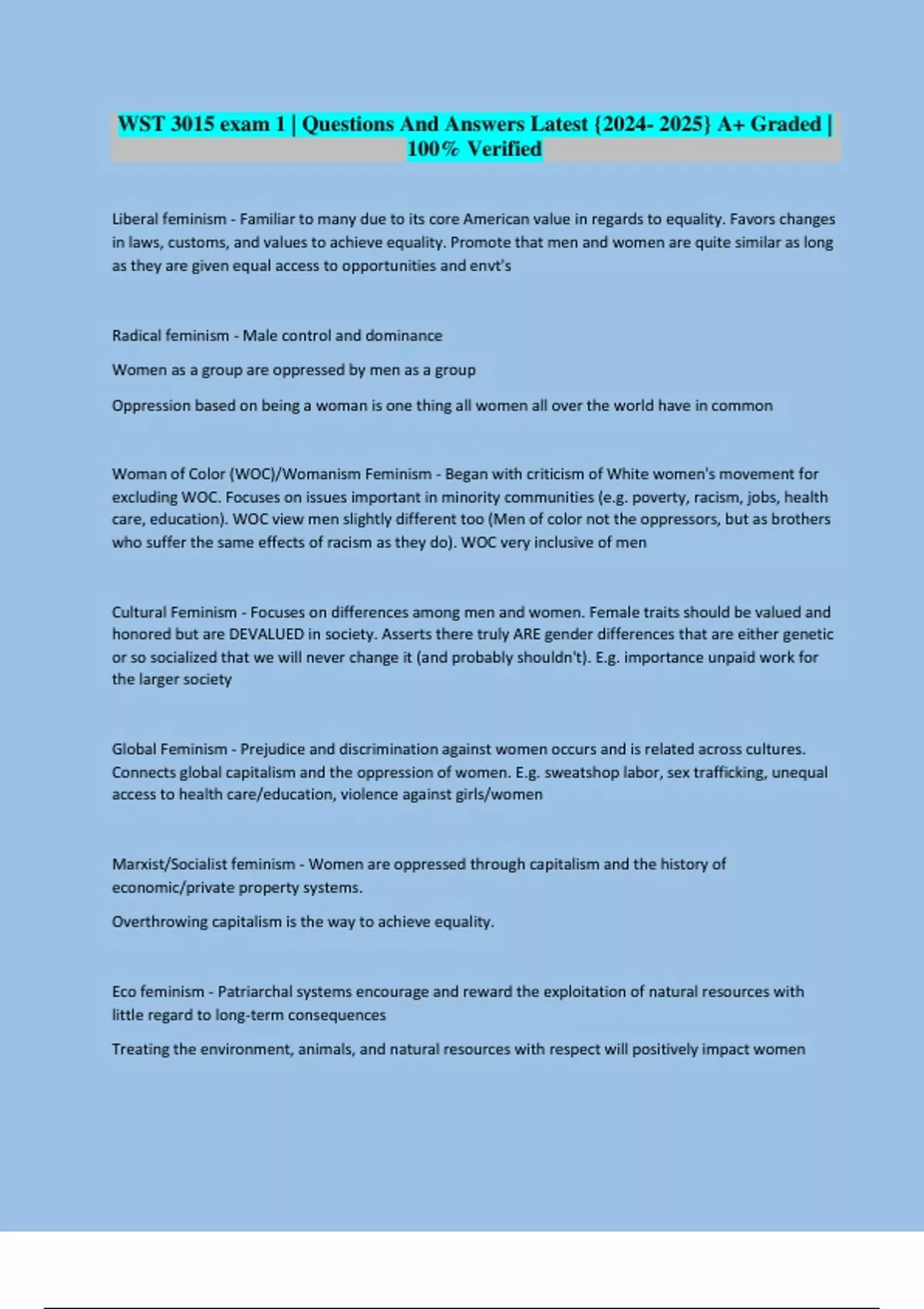 WST 3015 exam 1 | Questions And Answers Latest {2024- 2025} A+ Graded | 100% Verified

Liberal feminism - Familiar to many due to its core American value in regards to equality. Favors changes in laws, customs, and values to achieve equality. Promote that men and women are quite similar as long as they are given equal access to opportunities and envt's

Radical feminism - Male control and dominance

Women as a group are oppressed by men as a group

Oppression based on being a woman is one thing all women all over the world have in common

Woman of Color (WOC)/Womanism Feminism - Began with criticism of White women's movement for excluding WOC. Focuses on issues important in minority communities (e.g. poverty, racism, jobs, health care, education). WOC view men slightly different too (Men of color not the oppressors, but as brothers who suffer the same effects of racism as they do). WOC very inclusive of men

Cultural Feminism - Focuses on differences among men and women. Female traits should be valued and honored but are DEVALUED in society. Asserts there truly ARE gender differences that are either genetic or so socialized that we will never change it (and probably shouldn't). E.g. importance unpaid work for the larger society

Global Feminism - Prejudice and discrimination against women occurs and is related across cultures. Connects global capitalism and the oppression of women. E.g. sweatshop labor, sex trafficking, unequal access to health care/education, violence against girls/women

Marxist/Socialist feminism - Women are oppressed through capitalism and the history of economic/private property systems.

Overthrowing capitalism is the way to achieve equality.

Eco feminism - Patriarchal systems encourage and reward the exploitation of natural resources with little regard to long-term consequences

Treating the environment, animals, and natural resources with respect will positively impact women